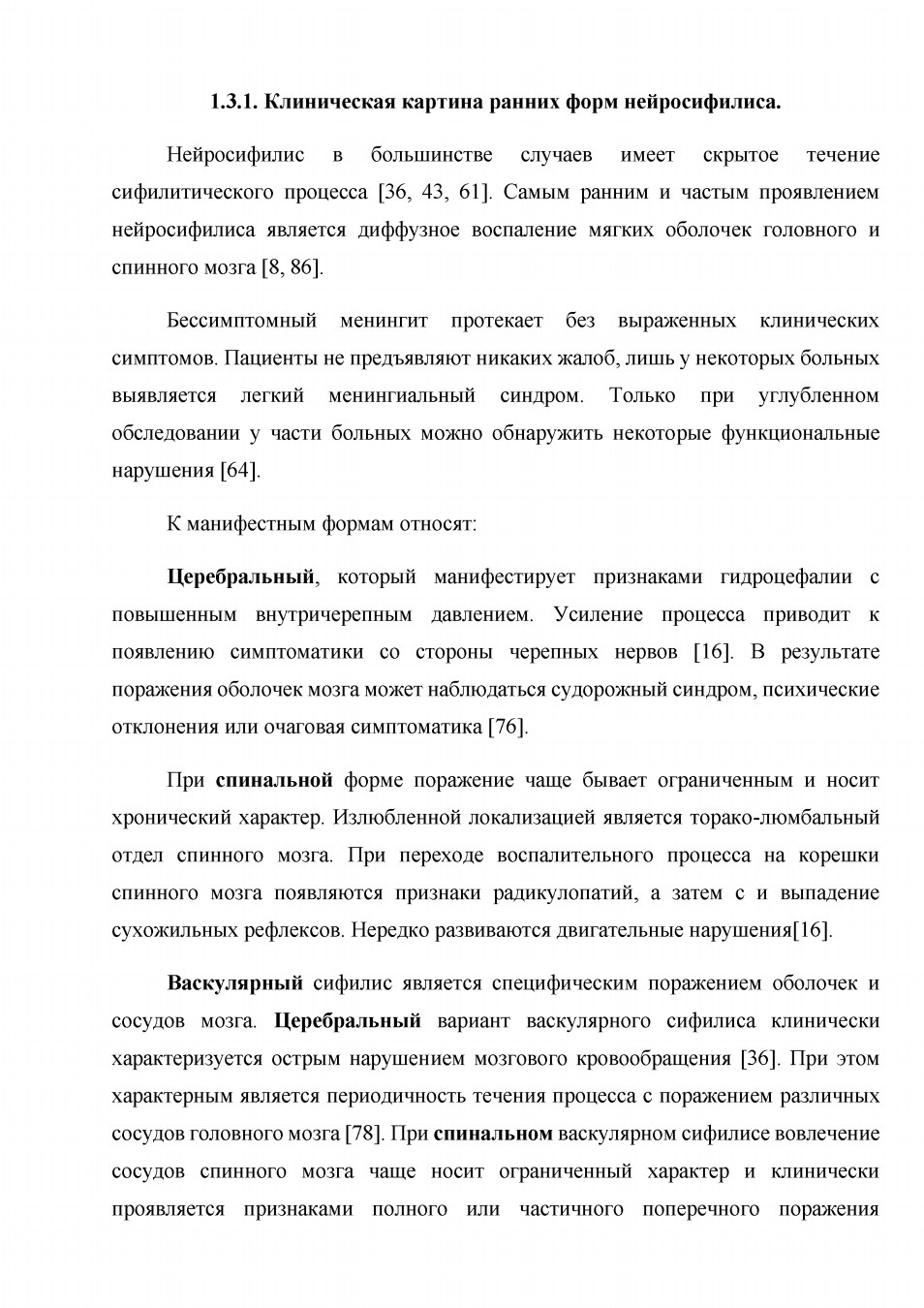 1.3.1. Клиническая картина ранних форм нейросифилиса.

Нейросифилис в большинстве случаев имеет скрытое течение сифилитического процесса [36, 43, 61]. Самым ранним и частым проявлением нейросифилиса является диффузное воспаление мягких оболочек головного и спинного мозга [8, 86].

Бессимптомный менингит протекает без выраженных клинических симптомов. Пациенты не предъявляют никаких жалоб, лишь у некоторых больных выявляется легкий менингиальный синдром. Только при углубленном обследовании у части больных можно обнаружить некоторые функциональные нарушения [64].

К манифестным формам относят:

Церебральный, который манифестирует признаками гидроцефалии с повышенным внутричерепным давлением. Усиление процесса приводит к появлению симптоматики со стороны черепных нервов [16]. В результате поражения оболочек мозга может наблюдаться судорожный синдром, психические отклонения или очаговая симптоматика [76].

При спинальной форме поражение чаще бывает ограниченным и носит хронический характер. Излюбленной локализацией является торако-люмбальный отдел спинного мозга. При переходе воспалительного процесса на корешки спинного мозга появляются признаки радикулопатий, а затем с и выпадение сухожильных рефлексов. Нередко развиваются двигательные нарушения[16].

Васкулярный сифилис является специфическим поражением оболочек и сосудов мозга. Церебральный вариант васкулярного сифилиса клинически характеризуется острым нарушением мозгового кровообращения [36]. При этом характерным является периодичность течения процесса с поражением различных сосудов головного мозга [78]. При спинальном васкулярном сифилисе вовлечение сосудов спинного мозга чаще носит ограниченный характер и клинически проявляется признаками полного или частичного поперечного поражения